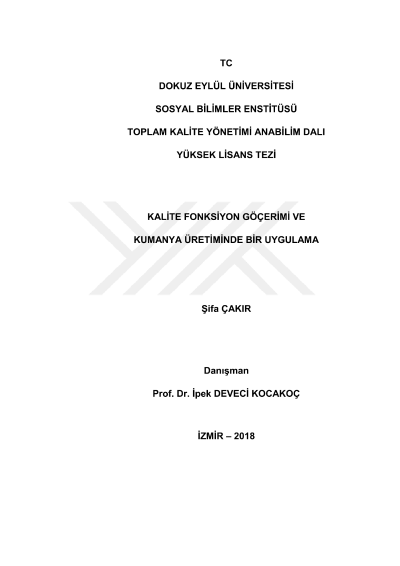 TC

DOKUZ EYLÜL ÜNİVERSİTESİ

SOSYAL BİLİMLER ENSTİTÜSÜ

TOPLAM KALİTE YÖNETİMİ ANABİLİM DALI

YÜKSEK LİSANS TEZİ

KALİTE FONKSİYON GÖÇERİMİ VE

KUMANYA ÜRETİMİNDE BİR UYGULAMA

Şifa ÇAKIR

Danışman

Prof. Dr. İpek DEVECİ KOCAKOÇ

İZMİR – 2018